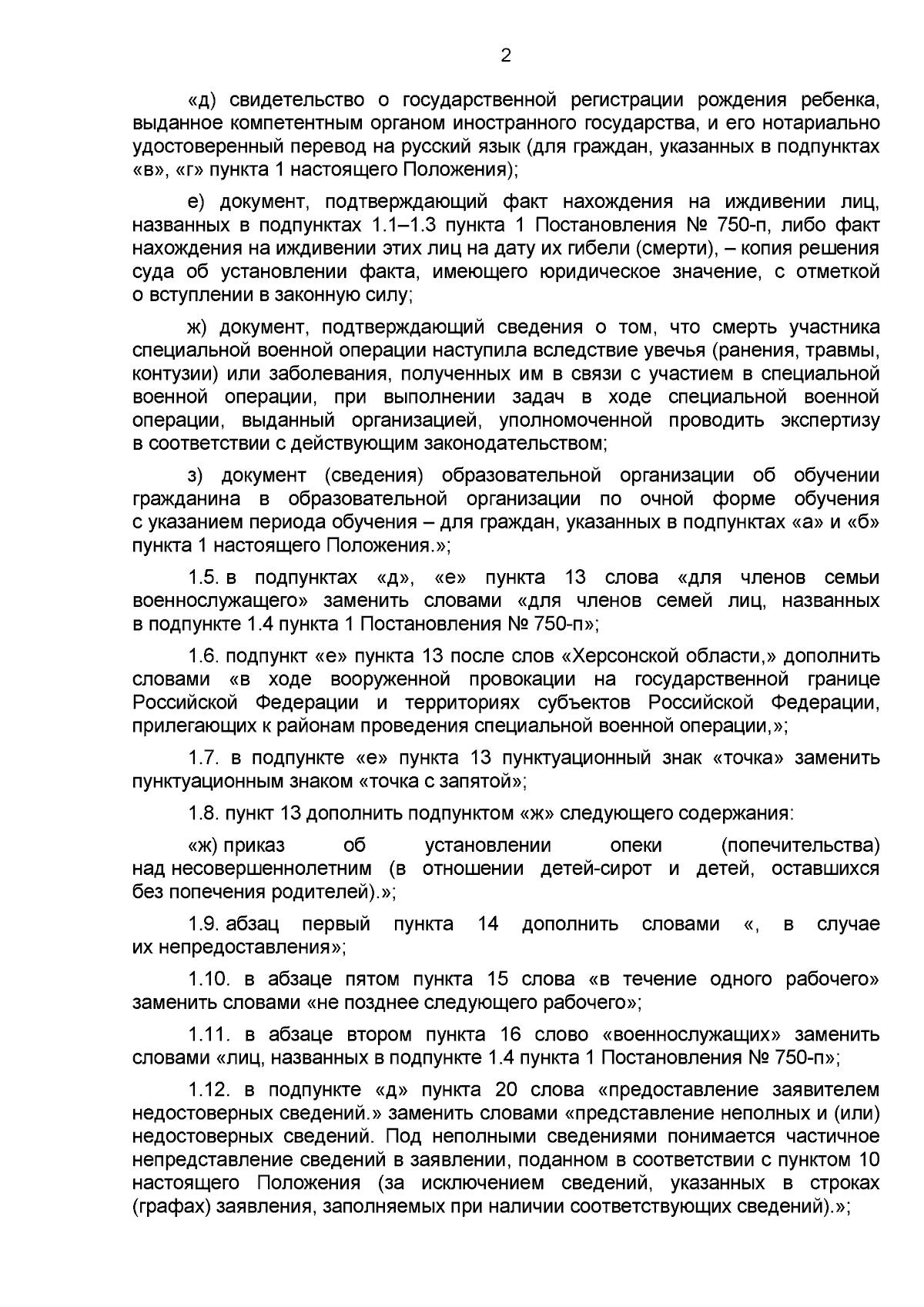 2

«д) свидетельство о государственной регистрации рождения ребенка, выданное компетентным органом иностранного государства, и его нотариально удостоверенный перевод на русский язык (для граждан, указанных в подпунктах «в», «г» пункта 1 настоящего Положения);

е) документ, подтверждающий факт нахождения на иждивении лиц, названных в подпунктах 1.1–1.3 пункта 1 Постановления № 750-п, либо факт нахождения на иждивении этих лиц на дату их гибели (смерти), – копия решения суда об установлении факта, имеющего юридическое значение, с отметкой о вступлении в законную силу;

ж) документ, подтверждающий сведения о том, что смерть участника специальной военной операции наступила вследствие увечья (ранения, травмы, контузии) или заболевания, полученных им в связи с участием в специальной военной операции, при выполнении задач в ходе специальной военной операции, выданный организацией, уполномоченной проводить экспертизу в соответствии с действующим законодательством;

з) документ (сведения) образовательной организации об обучении гражданина в образовательной организации по очной форме обучения с указанием периода обучения – для граждан, указанных в подпунктах «а» и «б» пункта 1 настоящего Положения.»;

1.5. в подпунктах «д», «е» пункта 13 слова «для членов семьи военнослужащего» заменить словами «для членов семей лиц, названных в подпункте 1.4 пункта 1 Постановления № 750-п»;

1.6. подпункт «е» пункта 13 после слов «Херсонской области,» дополнить словами «в ходе вооруженной провокации на государственной границе Российской Федерации и территориях субъектов Российской Федерации, прилегающих к районам проведения специальной военной операции,»;

1.7. в подпункте «е» пункта 13 пунктуационный знак «точка» заменить пунктуационным знаком «точка с запятой»;

1.8. пункт 13 дополнить подпунктом «ж» следующего содержания:

«ж) приказ об установлении опеки (попечительства) над несовершеннолетним (в отношении детей-сирот и детей, оставшихся без попечения родителей).»;

1.9. абзац первый пункта 14 дополнить словами «, в случае их непредоставления»;

1.10. в абзаце пятом пункта 15 слова «в течение одного рабочего» заменить словами «не позднее следующего рабочего»;

1.11. в абзаце втором пункта 16 слово «военнослужащих» заменить словами «лиц, названных в подпункте 1.4 пункта 1 Постановления № 750-п»;

1.12. в подпункте «д» пункта 20 слова «предоставление заявителем недостоверных сведений.» заменить словами «представление неполных и (или) недостоверных сведений. Под неполными сведениями понимается частичное непредставление сведений в заявлении, поданном в соответствии с пунктом 10 настоящего Положения (за исключением сведений, указанных в строках (графах) заявления, заполняемых при наличии соответствующих сведений).»;